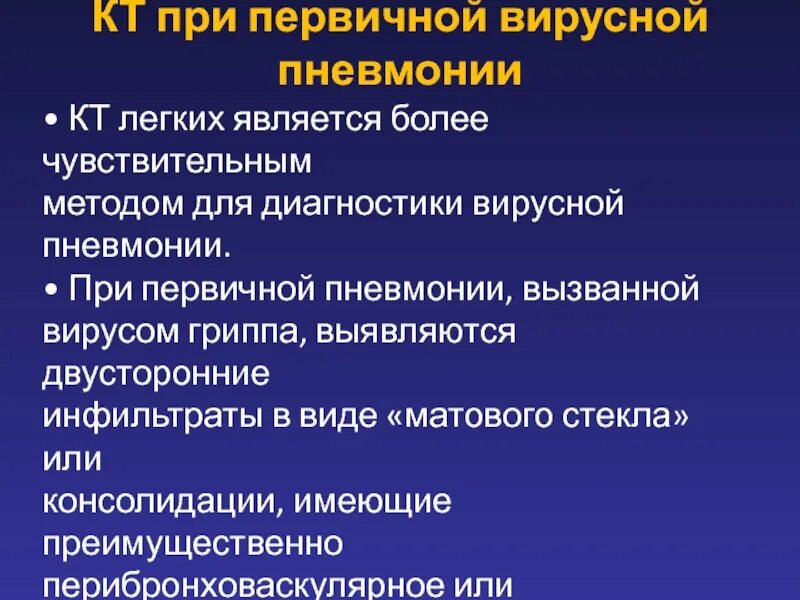 КТ при первичной вирусной пневмонии

• КТ легких является более чувствительным методом для диагностики вирусной пневмонии.

• При первичной пневмонии, вызванной вирусом гриппа, выявляются двусторонние инфильтраты в виде «матового стекла» или консолидации, имеющие преимущественно перибронховаскулярное или